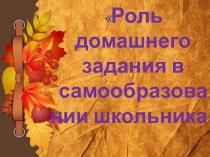 «Роль домашнего задания в самообразовании школьника